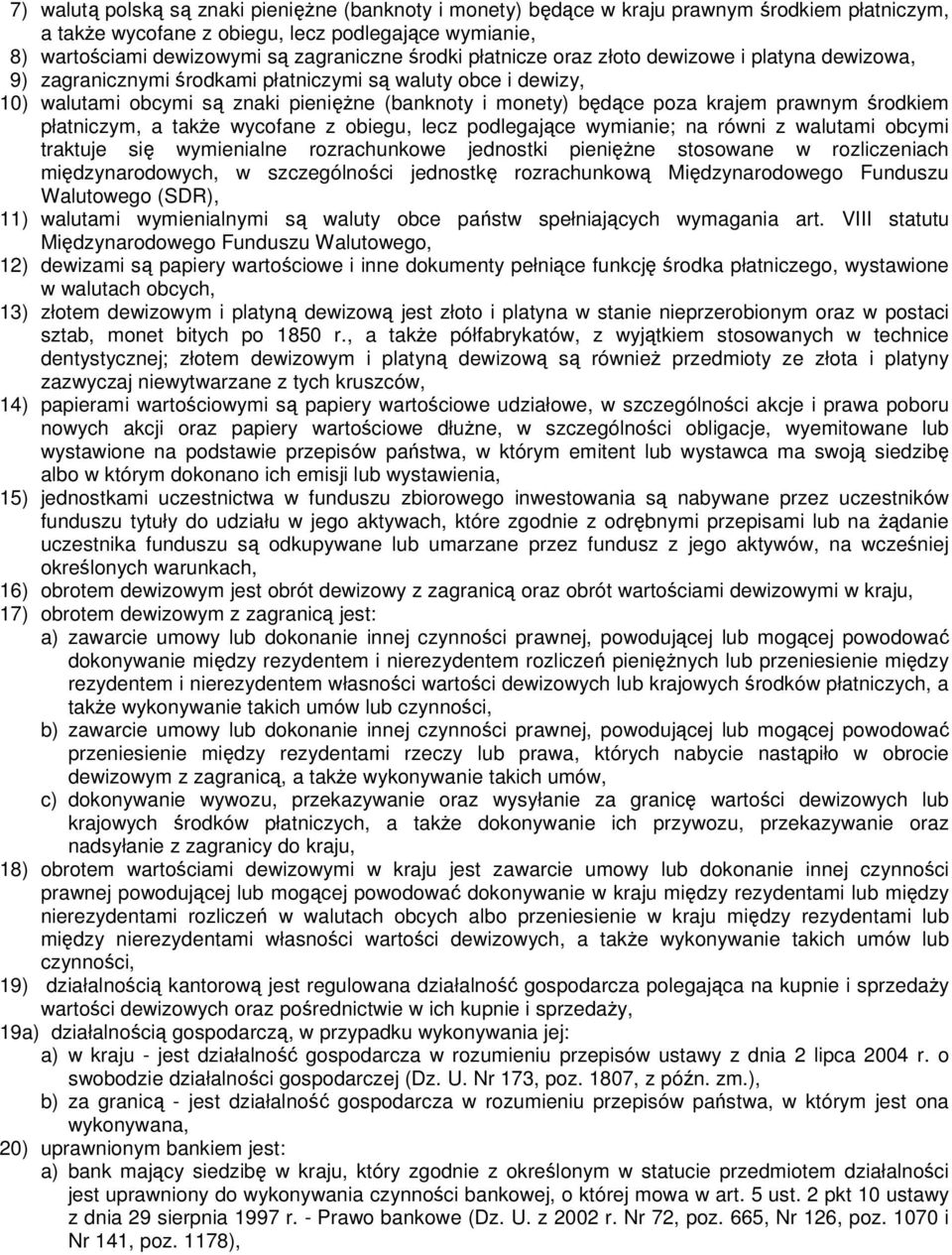 7) walutą polską są znaki pieniężne (banknoty i monety) będące w kraju prawnym środkiem płatniczym, a także wycofane z obiegu, lecz podlegające wymianie,
8) wartościami dewizowymi są zagraniczne środki płatnicze oraz złoto dewizowe i platyna dewizowa,
9) zagranicznymi środkami płatniczymi są waluty obce i dewizy,
10) walutami obcymi są znaki pieniężne (banknoty i monety) będące poza krajem prawnym środkiem płatniczym, a także wycofane z obiegu, lecz podlegające wymianie; na równi z walutami obcymi traktuje się wymienialne rozrachunkowe jednostki pieniężne stosowane w rozliczeniach międzynarodowych, w szczególności jednostkę rozrachunkową Międzynarodowego Funduszu Walutowego (SDR),
11) walutami wymienialnymi są waluty obce państw spełniających wymagania art. VIII statutu Międzynarodowego Funduszu Walutowego,
12) dewizami są papiery wartościowe i inne dokumenty pełniące funkcję środka płatniczego, wystawione w walutach obcych,
13) złotem dewizowym i platyną dewizową jest złoto i platyna w stanie nieprzerobionym oraz w postaci sztab, monet bitych po 1850 r., a także półfabrykatów, z wyjątkiem stosowanych w technice dentystycznej; złotem dewizowym i platyną dewizową są również przedmioty ze złota i platyny zazwyczaj niewytwarzane z tych kruszców,
14) papierami wartościowymi są papiery wartościowe udziałowe, w szczególności akcje i prawa poboru nowych akcji oraz papiery wartościowe dłużne, w szczególności obligacje, wyemitowane lub wystawione na podstawie przepisów państwa, w którym emitent lub wystawca ma swoją siedzibę albo w którym dokonano ich emisji lub wystawienia,
15) jednostkami uczestnictwa w funduszu zbiorowego inwestowania są nabywane przez uczestników funduszu tytuły do udziału w jego aktywach, które zgodnie z odrębnymi przepisami lub na żądanie uczestnika funduszu są odkupywane lub umarzane przez fundusz z jego aktywów, na wcześniej określonych warunkach,
16) obrotem dewizowym jest obrót dewizowy z zagranicą oraz obrót wartościami dewizowymi w kraju,
17) obrotem dewizowym z zagranicą jest:
a) zawarcie umowy lub dokonanie innej czynności prawnej, powodującej lub mogącej powodować dokonywanie między rezydentem i nierezydentem rozliczeń pieniężnych lub przeniesienie między rezydentem i nierezydentem własności wartości dewizowych lub krajowych środków płatniczych, a także wykonywanie takich umów lub czynności,
b) zawarcie umowy lub dokonanie innej czynności prawnej, powodującej lub mogącej powodować przeniesienie między rezydentami rzeczy lub prawa, których nabycie nastąpiło w obrocie dewizowym z zagranicą, a także wykonywanie takich umów,
c) dokonywanie wywozu, przekazywanie oraz wysyłanie za granicę wartości dewizowych lub krajowych środków płatniczych, a także dokonywanie ich przywozu, przekazywanie oraz nadsyłanie z zagranicy do kraju,
18) obrotem wartościami dewizowymi w kraju jest zawarcie umowy lub dokonanie innej czynności prawnej powodującej lub mogącej powodować dokonywanie w kraju między rezydentami lub między nierezydentami rozliczeń w walutach obcych albo przeniesienie w kraju między rezydentami lub między nierezydentami własności wartości dewizowych, a także wykonywanie takich umów lub czynności,
19) działalnością kantorową jest regulowana działalność gospodarcza polegająca na kupnie i sprzedaży wartości dewizowych oraz pośrednictwie w ich kupnie i sprzedaży,
19a) działalnością gospodarczą, w przypadku wykonywania jej:
a) w kraju - jest działalność gospodarcza w rozumieniu przepisów ustawy z dnia 2 lipca 2004 r. o swobodzie działalności gospodarczej (Dz. U. Nr 173, poz. 1807, z późn. zm.),
b) za granicą - jest działalność gospodarcza w rozumieniu przepisów państwa, w którym jest ona wykonywana,
20) uprawnionym bankiem jest:
a) bank mający siedzibę w kraju, który zgodnie z określonym w statucie przedmiotem działalności jest uprawniony do wykonywania czynności bankowej, o której mowa w art. 5 ust. 2 pkt 10 ustawy z dnia 29 sierpnia 1997 r. - Prawo bankowe (Dz. U. z 2002 r. Nr 72, poz. 665, Nr 126, poz. 1070 i Nr 141, poz. 1178),